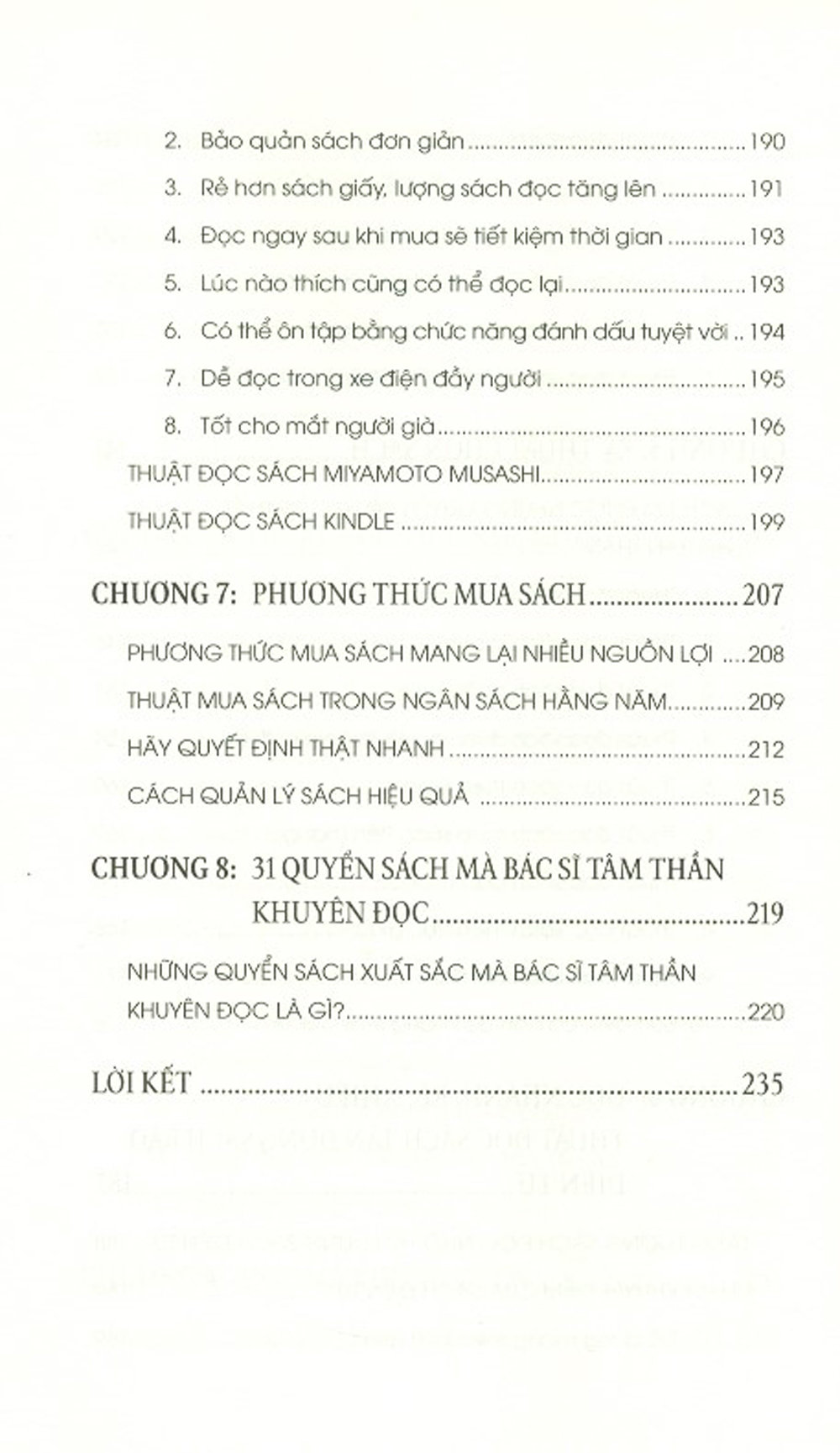 2. Bảo quản sách đơn giản 190

3. Rẻ hơn sách giấy, lượng sách đọc tăng lên 191

4. Đọc ngay sau khi mua sẽ tiết kiệm thời gian 193

5. Lúc nào thích cũng có thể đọc lại 193

6. Có thể ôn tập bằng chức năng đánh dấu tuyệt vời 194

7. Dễ đọc trong xe điện đầy người 195

8. Tốt cho mắt người già 196

THUẬT ĐỌC SÁCH MIYAMOTO MUSASHI 197

THUẬT ĐỌC SÁCH KINDLE 199

CHƯƠNG 7: PHƯƠNG THỨC MUA SÁCH 207

PHƯƠNG THỨC MUA SÁCH MANG LẠI NHIỀU NGUỒN LỢI 208

THUẬT MUA SÁCH TRONG NGÂN SÁCH HẰNG NĂM 209

HÃY QUYẾT ĐỊNH THẬT NHANH 212

CÁCH QUẢN LÝ SÁCH HIỆU QUẢ 215

CHƯƠNG 8: 31 QUYỂN SÁCH MÀ BÁC SĨ TÂM THẦN KHUYÊN ĐỌC 219

NHỮNG QUYỂN SÁCH XUẤT SẮC MÀ BÁC SĨ TÂM THẦN KHUYÊN ĐỌC LÀ GÌ? 220

LỜI KẾT 235